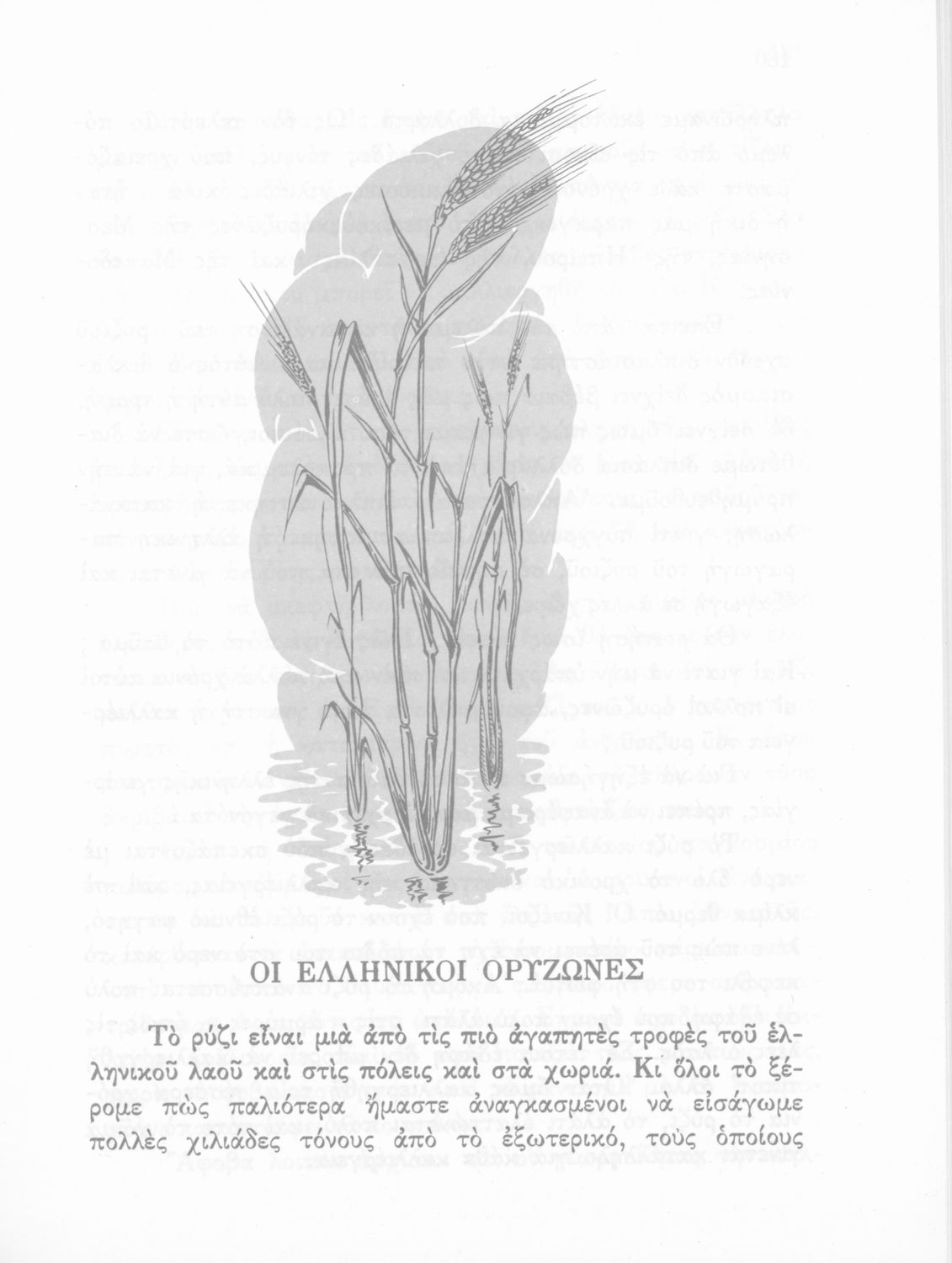 ΟΙ ΕΛΛΗΝΙΚΟΙ ΟΡΥΖΩΝΕΣ

Τὸ ρύζι εἶναι μιὰ ἀπὸ τὶς πιὸ ἀγαπητὲς τροφὲς τοῦ ἑλληνικοῦ λαοῦ καὶ στὶς πόλεις καὶ στὰ χωριά. Κι ὅλοι τὸ ξέρομε πὼς παλιότερα ἤμαστε ἀναγκασμένοι νὰ εἰσάγωμε πολλὲς χιλιάδες τόνους ἀπὸ τὸ ἐξωτερικό, τοὺς ὁποίους